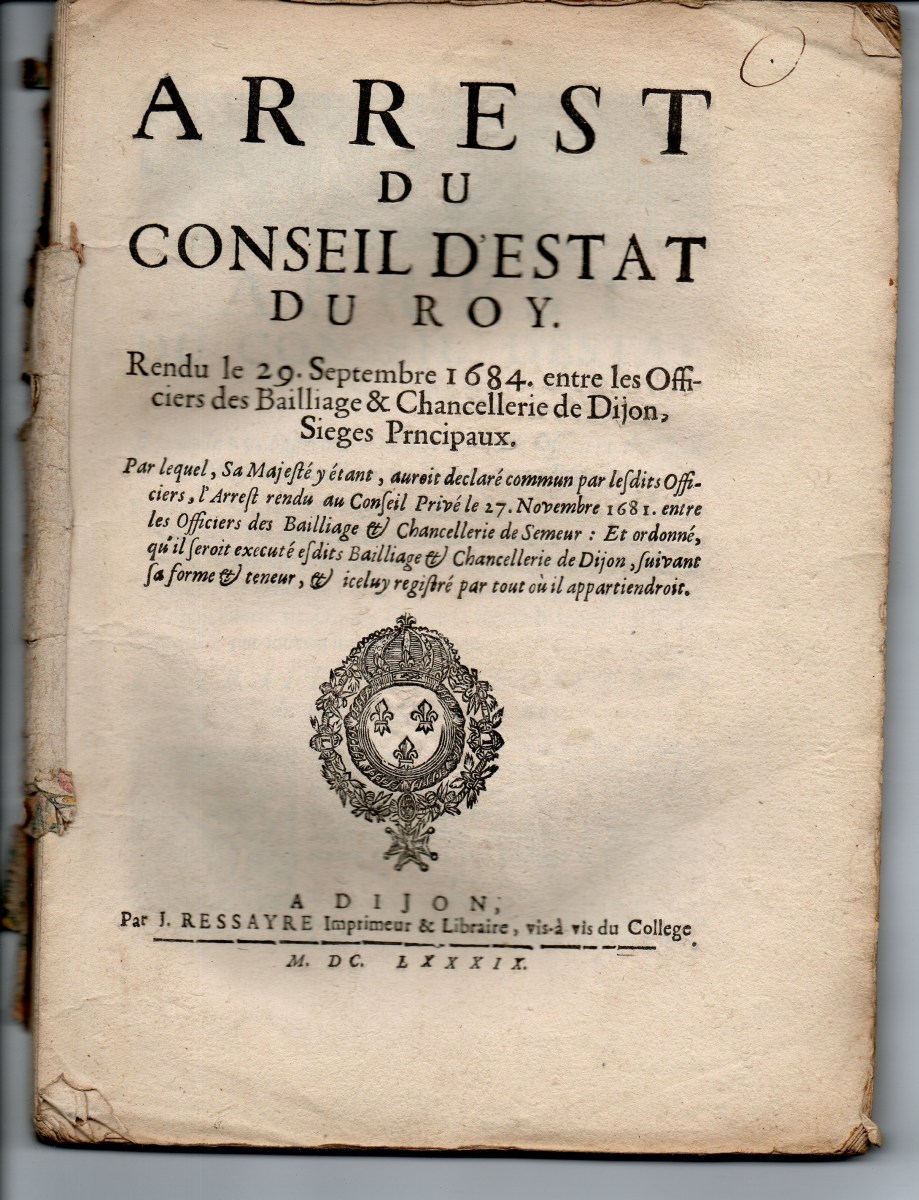 ARREST
DU
CONSEIL D'ESTAT
DU ROY.

Rendu le 29. Septembre 1684. entre les Officiers des Bailliage & Chancellerie de Dijon, Sieges Prncipaux.

Par lequel, Sa Majesté y étant, auroit declaré commun par lesdits Officiers, l'Arrest rendu au Conseil Privé le 27. Novembre 1681. entre les Officiers des Bailliage & Chancellerie de Semeur : Et ordonné, qu'il seroit executé esdits Bailliage & Chancellerie de Dijon, suivant sa forme & teneur, & iceluy registré par tout où il appartiendroit.

A DIJON,
Par J. RESSAYRE Imprimeur & Libraire, vis-à vis du College.
M. DC. LXXXIX.